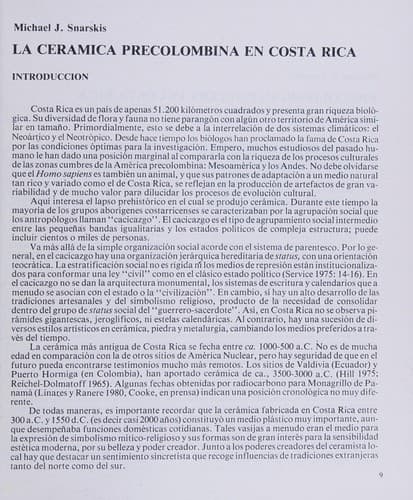 Michael J. Snarskis

LA CERAMICA PRECOLOMBINA EN COSTA RICA

INTRODUCCION

Costa Rica es un país de apenas 51.200 kilómetros cuadrados y presenta gran riqueza biológica. Su diversidad de flora y fauna no tiene parangón con algún otro territorio de América similar en tamaño. Primordialmente, esto se debe a la interrelación de dos sistemas climáticos: el Neoártico y el Neotrópico. Desde hace tiempo los biólogos han proclamado la fama de Costa Rica por las condiciones óptimas para la investigación. Empero, muchos estudiosos del pasado humano le han dado una posición marginal al compararla con la riqueza de los procesos culturales de las zonas cumbres de la América precolombina: Mesoamérica y los Andes. No debe olvidarse que el Homo sapiens es también un animal, y que sus patrones de adaptación a un medio natural tan rico y variado como el de Costa Rica, se reflejan en la producción de artefactos de gran variabilidad y de mucho valor para dilucidar los procesos de evolución cultural.

Aquí interesa el lapso prehistórico en el cual se produjo cerámica. Durante este tiempo la mayoría de los grupos aborígenes costarricenses se caracterizaban por la agrupación social que los antropólogos llaman "cacicazgo". El cacicazgo es el tipo de agrupamiento social intermedio entre las pequeñas bandas igualitarias y los estados políticos de compleja estructura; puede incluir cientos o miles de personas.

Va más allá de la simple organización social acorde con el sistema de parentesco. Por lo general, en el cacicazgo hay una organización jerárquica hereditaria de status, con una orientación teocrática. La estratificación social no es rígida ni los medios de represión están institucionalizados para conformar una ley "civil" como en el clásico estado político (Service 1975: 14-16). En el cacicazgo no se dan la arquitectura monumental, los sistemas de escritura y calendarios que a menudo se asocian con el estado o la "civilización". En cambio, sí hay un alto desarrollo de las tradiciones artesanales y del simbolismo religioso, producto de la necesidad de consolidar dentro del grupo de status social del "guerrero-sacerdote". Así, en Costa Rica no se observa pirámides gigantescas, jeroglíficos, ni estelas calendáricas. Al contrario, hay una sucesión de diversos estilos artísticos en cerámica, piedra y metalurgia, cambiando los medios preferidos a través del tiempo.

La cerámica más antigua de Costa Rica se fecha entre ca. 1000-500 a.C. No es de mucha edad en comparación con la de otros sitios de América Nuclear, pero hay seguridad de que en el futuro pueda encontrarse testimonios mucho más remotos. Los sitios de Valdivia (Ecuador) y Puerto Hormiga (en Colombia), han aportado cerámica de ca., 3500-3000 a.C. (Hill 1975; Reichel-Dolmatoff 1965). Algunas fechas obtenidas por radiocarbono para Monagrillo de Panamá (Linares y Ranere 1980, Cooke, en prensa) indican una posición cronológica no muy diferente.

De todas maneras, es importante recordar que la cerámica fabricada en Costa Rica entre 300 a.C. y 1550 d.C. (es decir casi 2000 años) constituyó un medio plástico muy importante, aunque desempeñaba funciones domésticas cotidianas. Tales vasijas a menudo eran el medio para la expresión de simbolismo mítico-religioso y sus formas son de gran interés para la sensibilidad estética moderna, por su belleza y poder creador. Junto a los poderes creadores del ceramista local hay que destacar un sentimiento sincretista que recoge influencias de tradiciones extranjeras tanto del norte como del sur.

9